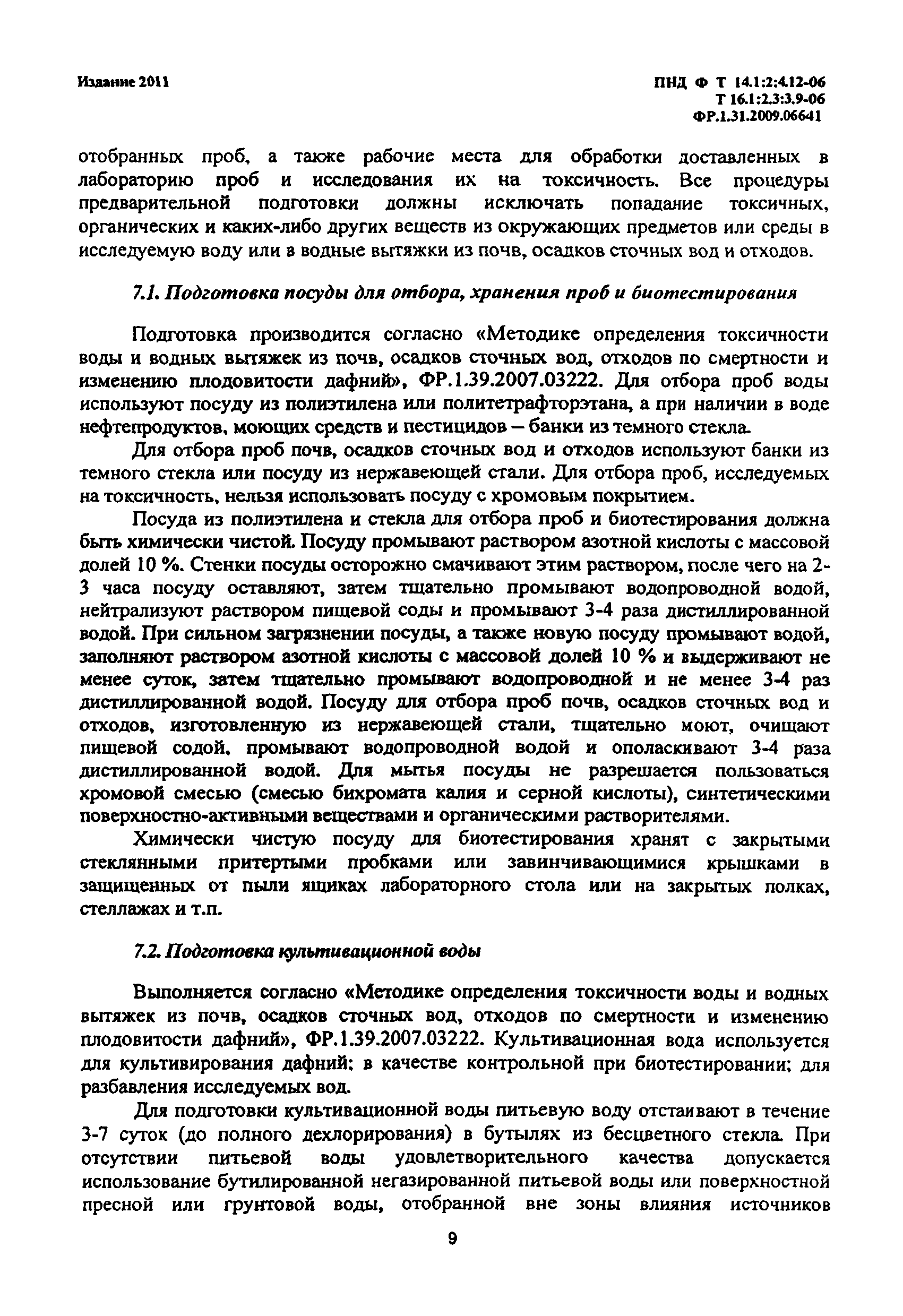 Издание 2011

ПНД Ф Т 14.1:2:4.12-06
Т 16.1:2.3:3.9-06
ФР.1.31.2009.06641

отобранных проб, а также рабочие места для обработки доставленных в лабораторию проб и исследования их на токсичность. Все процедуры предварительной подготовки должны исключать попадание токсичных, органических и каких-либо других веществ из окружающих предметов или среды в исследуемую воду или в водные вытяжки из почв, осадков сточных вод и отходов.

7.1. Подготовка посуды для отбора, хранения проб и биотестирования

Подготовка производится согласно «Методике определения токсичности воды и водных вытяжек из почв, осадков сточных вод, отходов по смертности и изменению плодовитости дафний», ФР.1.39.2007.03222. Для отбора проб воды используют посуду из полиэтилена или политетрафторэтана, а при наличии в воде нефтепродуктов, моющих средств и пестицидов – банки из темного стекла.

Для отбора проб почв, осадков сточных вод и отходов используют банки из темного стекла или посуду из нержавеющей стали. Для отбора проб, исследуемых на токсичность, нельзя использовать посуду с хромовым покрытием.

Посуда из полиэтилена и стекла для отбора проб и биотестирования должна быть химически чистой. Посуду промывают раствором азотной кислоты с массовой долей 10 %. Стенки посуды осторожно смачивают этим раствором, после чего на 2-3 часа посуду оставляют, затем тщательно промывают водопроводной водой, нейтрализуют раствором пищевой соды и промывают 3-4 раза дистиллированной водой. При сильном загрязнении посуды, а также новую посуду промывают водой, заполняют раствором азотной кислоты с массовой долей 10 % и выдерживают не менее суток, затем тщательно промывают водопроводной и не менее 3-4 раз дистиллированной водой. Посуду для отбора проб почв, осадков сточных вод и отходов, изготовленную из нержавеющей стали, тщательно моют, очищают пищевой содой, промывают водопроводной водой и ополаскивают 3-4 раза дистиллированной водой. Для мытья посуды не разрешается пользоваться хромовой смесью (смесью бихромата калия и серной кислоты), синтетическими поверхностно-активными веществами и органическими растворителями.

Химически чистую посуду для биотестирования хранят с закрытыми стеклянными притертыми пробками или завинчивающимися крышками в защищенных от пыли ящиках лабораторного стола или на закрытых полках, стеллажах и т.п.

7.2. Подготовка культивационной воды

Выполняется согласно «Методике определения токсичности воды и водных вытяжек из почв, осадков сточных вод, отходов по смертности и изменению плодовитости дафний», ФР.1.39.2007.03222. Культивационная вода используется для культивирования дафний; в качестве контрольной при биотестировании; для разбавления исследуемых вод.

Для подготовки культивационной воды питьевую воду отстаивают в течение 3-7 суток (до полного дехлорирования) в бутылях из бесцветного стекла. При отсутствии питьевой воды удовлетворительного качества допускается использование бутилированной негазированной питьевой воды или поверхностной пресной или грунтовой воды, отобранной вне зоны влияния источников

9